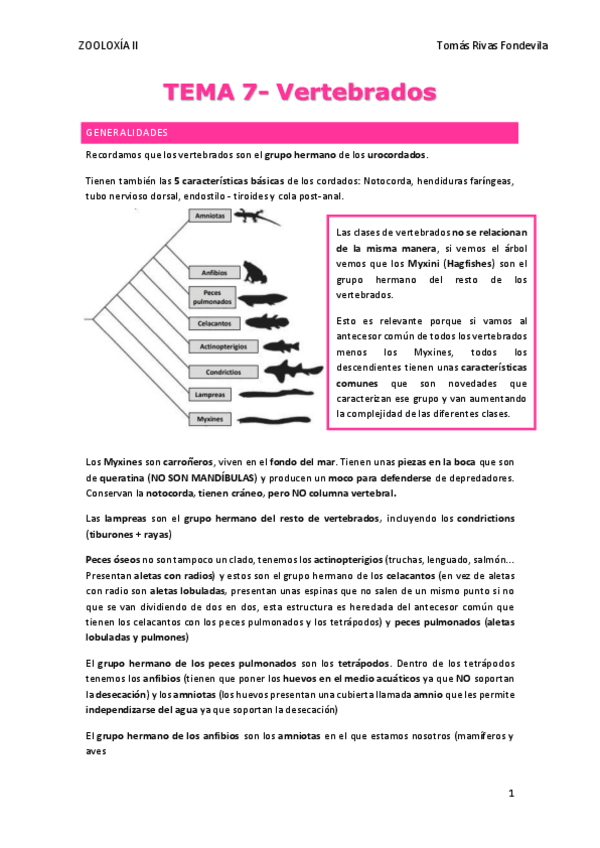 ZOOLOXÍA II

Tomás Rivas Fondevila

TEMA 7- Vertebrados

GENERALIDADES

Recordamos que los vertebrados son el grupo hermano de los urocordados.

Tienen también las 5 características básicas de los cordados: Notocorda, hendiduras faríngeas, tubo nervioso dorsal, endostilo - tiroides y cola post-anal.

Amniotas

Anfibios

Peces pulmonados

Celacantos

Actinopterigios

Condrictios

Lampreas

Myxines

Las clases de vertebrados no se relacionan de la misma manera, si vemos el árbol vemos que los Myxini (Hagfishes) son el grupo hermano del resto de los vertebrados.

Esto es relevante porque si vamos al antecesor común de todos los vertebrados menos los Myxines, todos los descendientes tienen unas características comunes que son novedades que caracterizan ese grupo y van aumentando la complejidad de las diferentes clases.

Los Myxines son carroñeros, viven en el fondo del mar. Tienen unas piezas en la boca que son de queratina (NO SON MANDÍBULAS) y producen un moco para defenderse de depredadores. Conservan la notocorda, tienen cráneo, pero NO columna vertebral.

Las lampreas son el grupo hermano del resto de vertebrados, incluyendo los condrictions (tiburones + rayas)

Peces óseos no son tampoco un clado, tenemos los actinopterigios (truchas, lenguado, salmón… Presentan aletas con radios) y estos son el grupo hermano de los celacantos (en vez de aletas con radio son aletas lobuladas, presentan unas espinas que no salen de un mismo punto si no que se van dividiendo de dos en dos, esta estructura es heredada del antecesor común que tienen los celacantos con los peces pulmonados y los tetrápodos) y peces pulmonados (aletas lobuladas y pulmones)

El grupo hermano de los peces pulmonados son los tetrápodos. Dentro de los tetrápodos tenemos los anfibios (tienen que poner los huevos en el medio acuáticos ya que NO soportan la desecación) y los amniotas (los huevos presentan una cubierta llamada amnio que les permite independizarse del agua ya que soportan la desecación)

El grupo hermano de los anfibios son los amniotas en el que estamos nosotros (mamíferos y aves

1